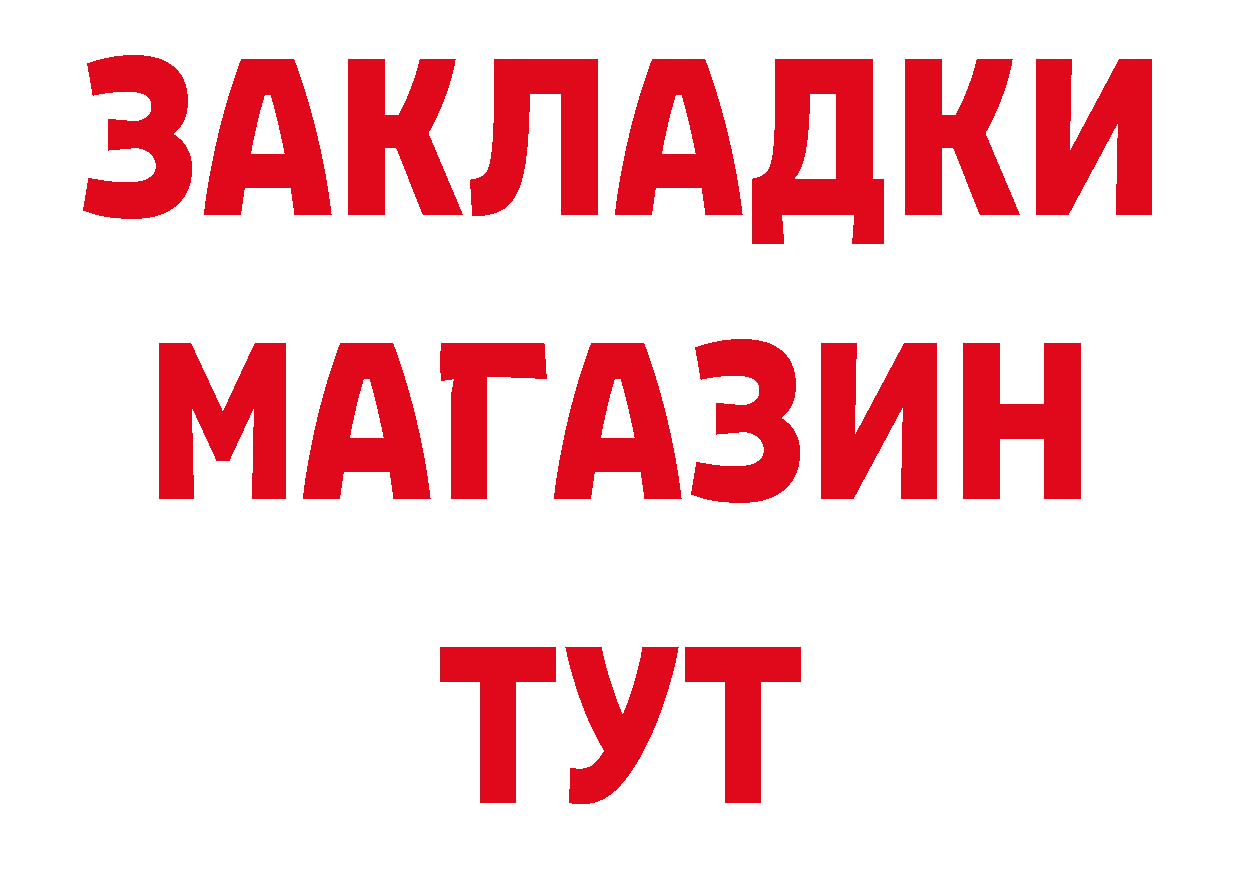 ЗАКЛАДКИ
МАГАЗИН
ТУТ